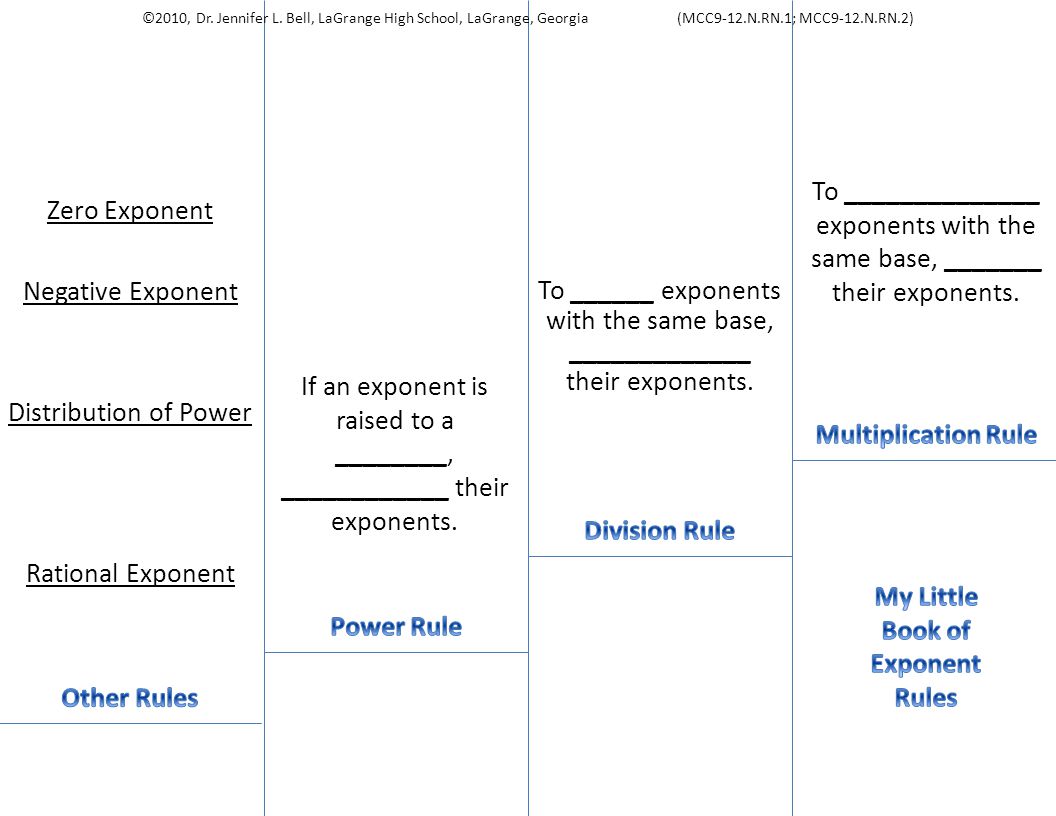 ©2010, Dr. Jennifer L. Bell, LaGrange High School, LaGrange, Georgia (MCC9-12.N.RN.1; MCC9-12.N.RN.2)

Zero Exponent

Negative Exponent

Distribution of Power

Rational Exponent

Other Rules

If an exponent is raised to a ________, ____________ their exponents.

Power Rule

To ______ exponents with the same base, _____________ their exponents.

Division Rule

To ______________ exponents with the same base, _______ their exponents.

Multiplication Rule

My Little Book of Exponent Rules